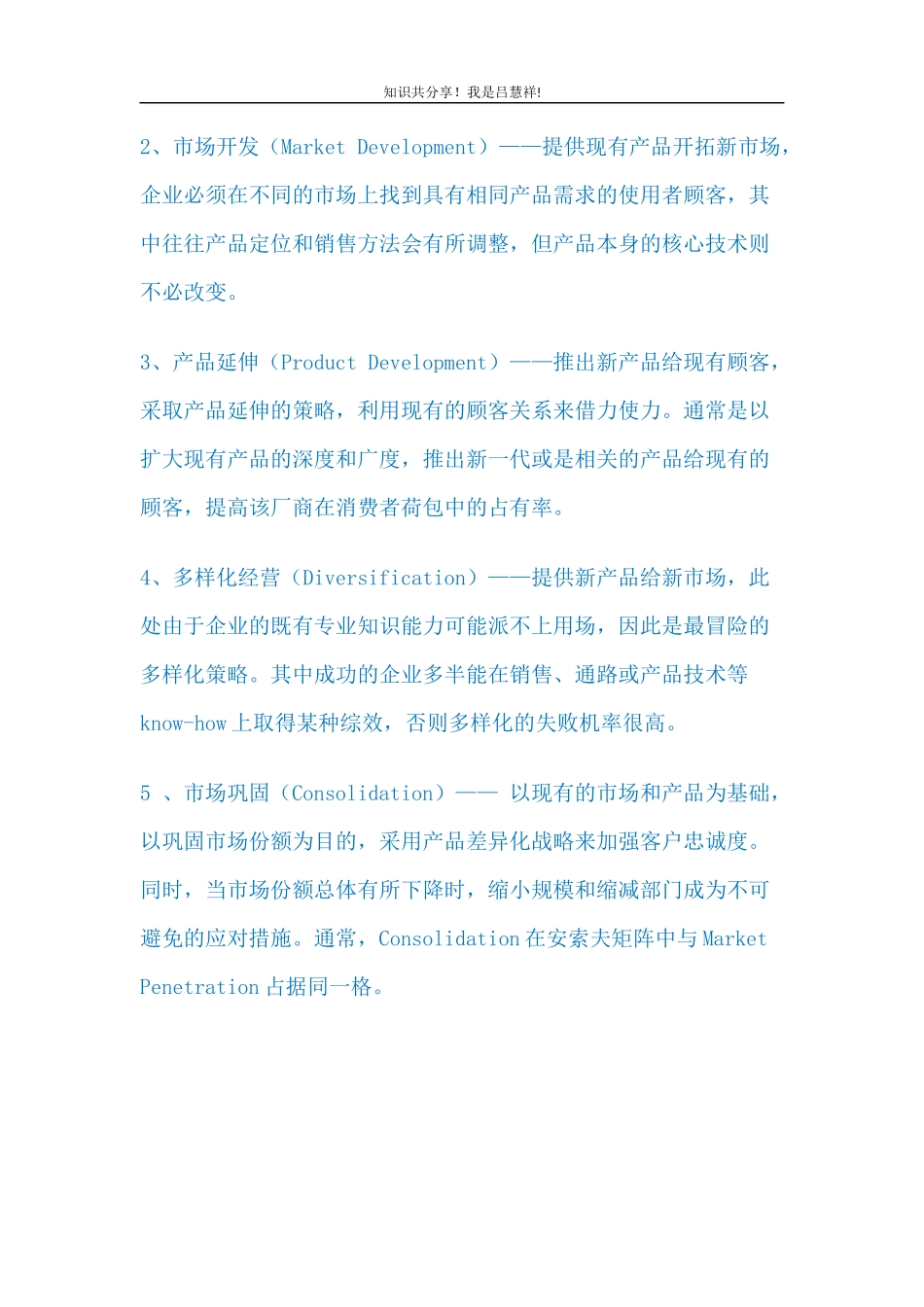 知识共分享！我是吕慧祥!

2、市场开发（Market Development）——提供现有产品开拓新市场，企业必须在不同的市场上找到具有相同产品需求的使用者顾客，其中往往产品定位和销售方法会有所调整，但产品本身的核心技术则不必改变。

3、产品延伸（Product Development）——推出新产品给现有顾客，采取产品延伸的策略，利用现有的顾客关系来借力使力。通常是以扩大现有产品的深度和广度，推出新一代或是相关的产品给现有的顾客，提高该厂商在消费者荷包中的占有率。

4、多样化经营（Diversification）——提供新产品给新市场，此处由于企业的既有专业知识能力可能派不上用场，因此是最冒险的多样化策略。其中成功的企业多半能在销售、通路或产品技术等 know-how 上取得某种综效，否则多样化的失败机率很高。

5 、市场巩固（Consolidation）—— 以现有的市场和产品为基础，以巩固市场份额为目的，采用产品差异化战略来加强客户忠诚度。同时，当市场份额总体有所下降时，缩小规模和缩减部门成为不可避免的应对措施。通常，Consolidation 在安索夫矩阵中与 Market Penetration 占据同一格。